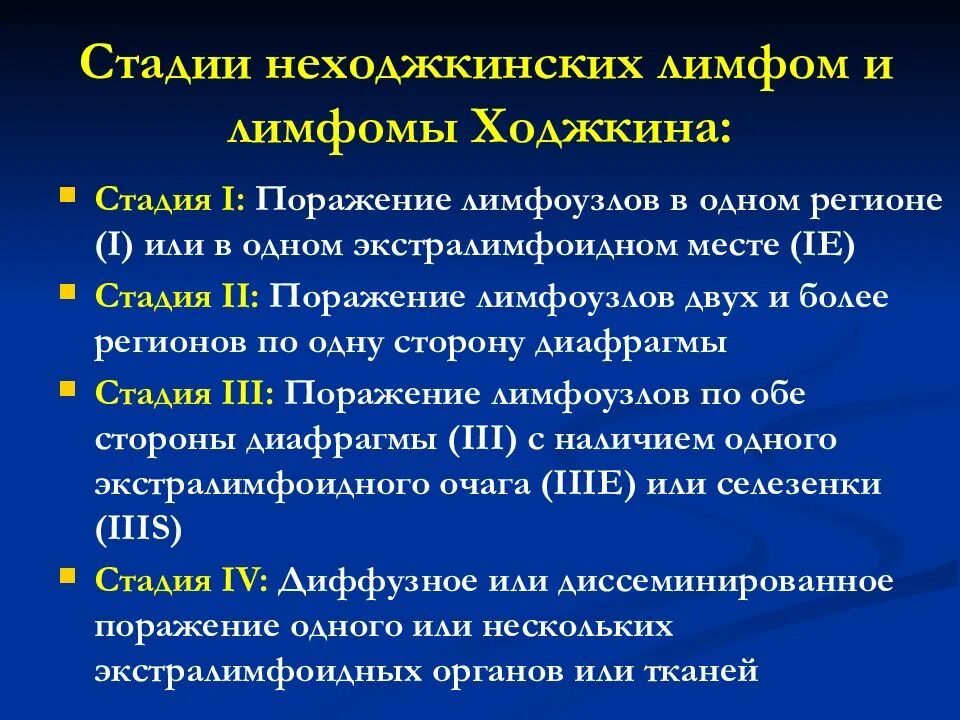 Стадии неходжкинских лимфом и лимфомы Ходжкина:

Стадия I: Поражение лимфоузлов в одном регионе (I) или в одном экстралимфоидном месте (IE)

Стадия II: Поражение лимфоузлов двух и более регионов по одну сторону диафрагмы

Стадия III: Поражение лимфоузлов по обе стороны диафрагмы (III) с наличием одного экстралимфоидного очага (IIIE) или селезенки (IIIS)

Стадия IV: Диффузное или диссеминированное поражение одного или нескольких экстралимфоидных органов или тканей